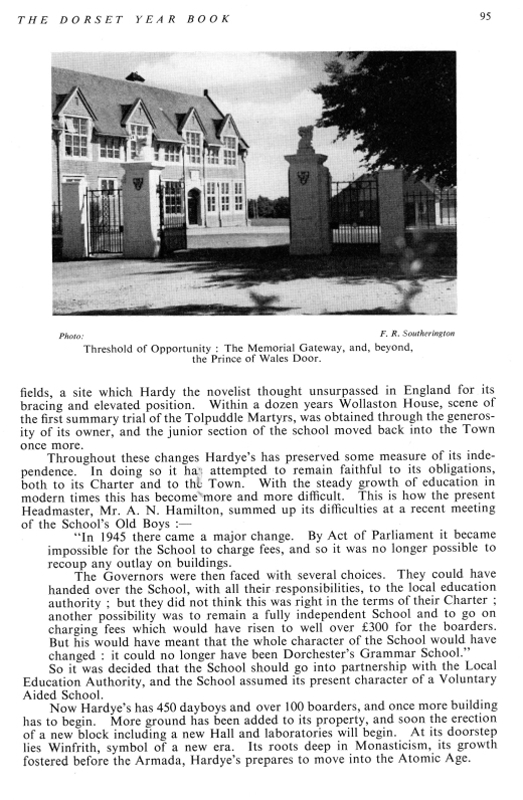 THE DORSET YEAR BOOK

95

Photo:

F. R. Southerington

Threshold of Opportunity : The Memorial Gateway, and, beyond, the Prince of Wales Door.

fields, a site which Hardy the novelist thought unsurpassed in England for its bracing and elevated position. Within a dozen years Wollaston House, scene of the first summary trial of the Tolpuddle Martyrs, was obtained through the generosity of its owner, and the junior section of the school moved back into the Town once more.

Throughout these changes Hardye's has preserved some measure of its independence. In doing so it has attempted to remain faithful to its obligations, both to its Charter and to the Town. With the steady growth of education in modern times this has become more and more difficult. This is how the present Headmaster, Mr. A. N. Hamilton, summed up its difficulties at a recent meeting of the School's Old Boys :—

"In 1945 there came a major change. By Act of Parliament it became impossible for the School to charge fees, and so it was no longer possible to recoup any outlay on buildings.

The Governors were then faced with several choices. They could have handed over the School, with all their responsibilities, to the local education authority ; but they did not think this was right in the terms of their Charter ; another possibility was to remain a fully independent School and to go on charging fees which would have risen to well over £300 for the boarders. But his would have meant that the whole character of the School would have changed : it could no longer have been Dorchester's Grammar School."

So it was decided that the School should go into partnership with the Local Education Authority, and the School assumed its present character of a Voluntary Aided School.

Now Hardye's has 450 dayboys and over 100 boarders, and once more building has to begin. More ground has been added to its property, and soon the erection of a new block including a new Hall and laboratories will begin. At its doorstep lies Winfrith, symbol of a new era. Its roots deep in Monasticism, its growth fostered before the Armada, Hardye's prepares to move into the Atomic Age.